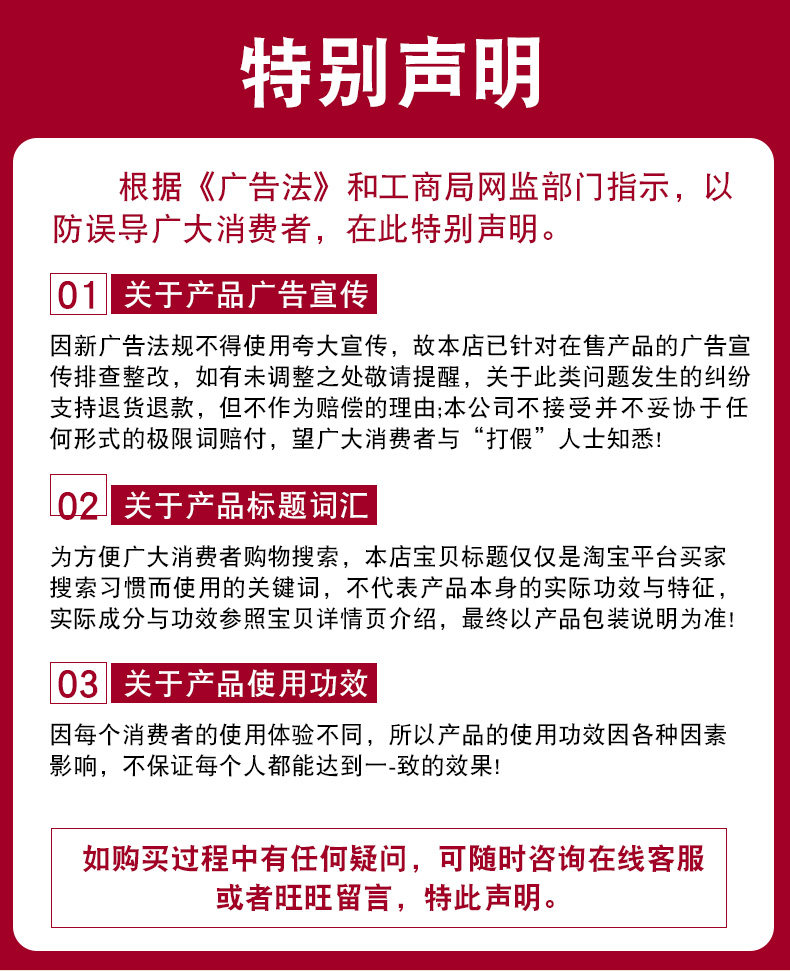 特别声明

根据《广告法》和工商局网监部门指示，以防误导广大消费者，在此特别声明。

01 关于产品广告宣传

因新广告法规不得使用夸大宣传，故本店已针对在售产品的广告宣传排查整改，如有未调整之处敬请提醒，关于此类问题发生的纠纷支持退货退款，但不作为赔偿的理由;本公司不接受并不妥协于任何形式的极限词赔付，望广大消费者与“打假”人士知悉!

02 关于产品标题词汇

为方便广大消费者购物搜索，本店宝贝标题仅仅是淘宝平台买家搜索习惯而使用的关键词，不代表产品本身的实际功效与特征，实际成分与功效参照宝贝详情页介绍，最终以产品包装说明为准!

03 关于产品使用功效

因每个消费者的使用体验不同，所以产品的使用功效因各种因素影响，不保证每个人都能达到一-致的效果!

如购买过程中有任何疑问，可随时咨询在线客服或者旺旺留言，特此声明。